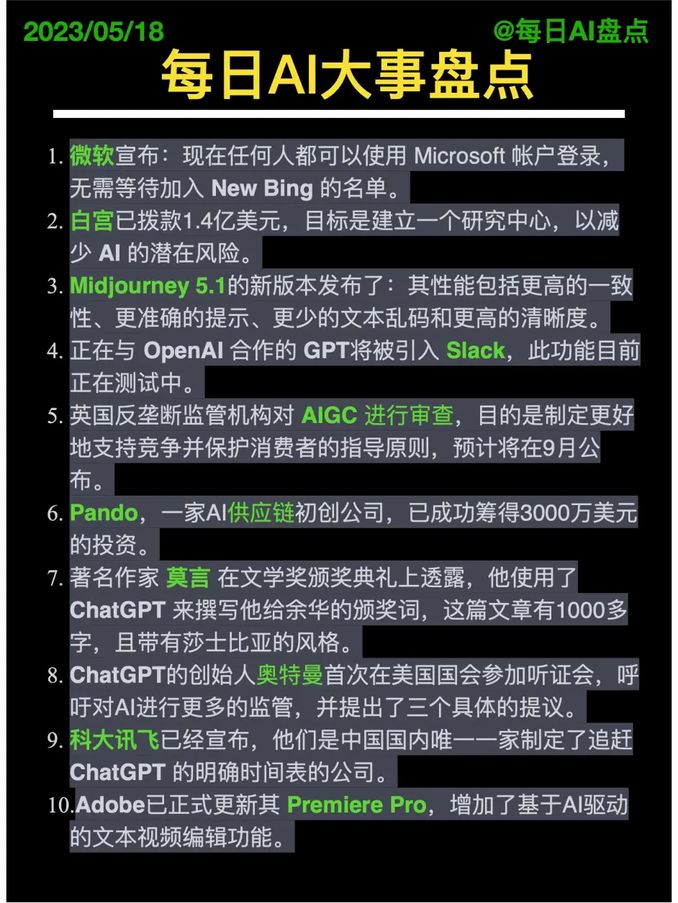 2023/05/18 @每日AI盘点

每日AI大事盘点

1. 微软宣布：现在任何人都可以使用 Microsoft 帐户登录，无需等待加入 New Bing 的名单。
2. 白宫已拨款1.4亿美元，目标是建立一个研究中心，以减少 AI 的潜在风险。
3. Midjourney 5.1的新版本发布了：其性能包括更高的一致性、更准确的提示、更少的文本乱码和更高的清晰度。
4. 正在与 OpenAI 合作的 GPT将被引入 Slack，此功能目前正在测试中。
5. 英国反垄断监管机构对 AIGC 进行审查，目的是制定更好地支持竞争并保护消费者的指导原则，预计将在9月公布。
6. Pando，一家AI供应链初创公司，已成功筹得3000万美元的投资。
7. 著名作家 莫言 在文学奖颁奖典礼上透露，他使用了 ChatGPT 来撰写他给余华的颁奖词，这篇文章有1000多字，且带有莎士比亚的风格。
8. ChatGPT的创始人奥特曼首次在美国国会参加听证会，呼吁对AI进行更多的监管，并提出了三个具体的提议。
9. 科大讯飞已经宣布，他们是中国国内唯一一家制定了追赶 ChatGPT 的明确时间表的公司。
10. Adobe已正式更新其 Premiere Pro，增加了基于AI驱动的文本视频编辑功能。